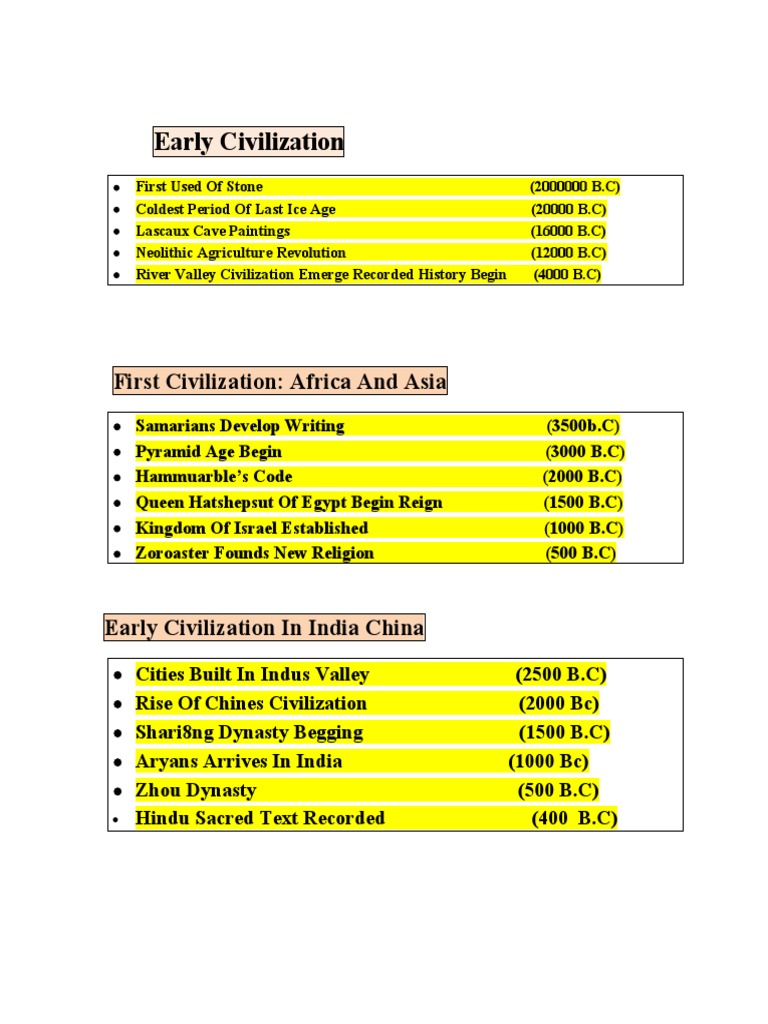 Early Civilization

• First Used Of Stone (2000000 B.C)
• Coldest Period Of Last Ice Age (20000 B.C)
• Lascaux Cave Paintings (16000 B.C)
• Neolithic Agriculture Revolution (12000 B.C)
• River Valley Civilization Emerge Recorded History Begin (4000 B.C)

First Civilization: Africa And Asia

• Samarians Develop Writing (3500b.C)
• Pyramid Age Begin (3000 B.C)
• Hammuarble's Code (2000 B.C)
• Queen Hatshepsut Of Egypt Begin Reign (1500 B.C)
• Kingdom Of Israel Established (1000 B.C)
• Zoroaster Founds New Religion (500 B.C)

Early Civilization In India China

• Cities Built In Indus Valley (2500 B.C)
• Rise Of Chines Civilization (2000 Bc)
• Shari8ng Dynasty Begging (1500 B.C)
• Aryans Arrives In India (1000 Bc)
• Zhou Dynasty (500 B.C)
• Hindu Sacred Text Recorded (400 B.C)